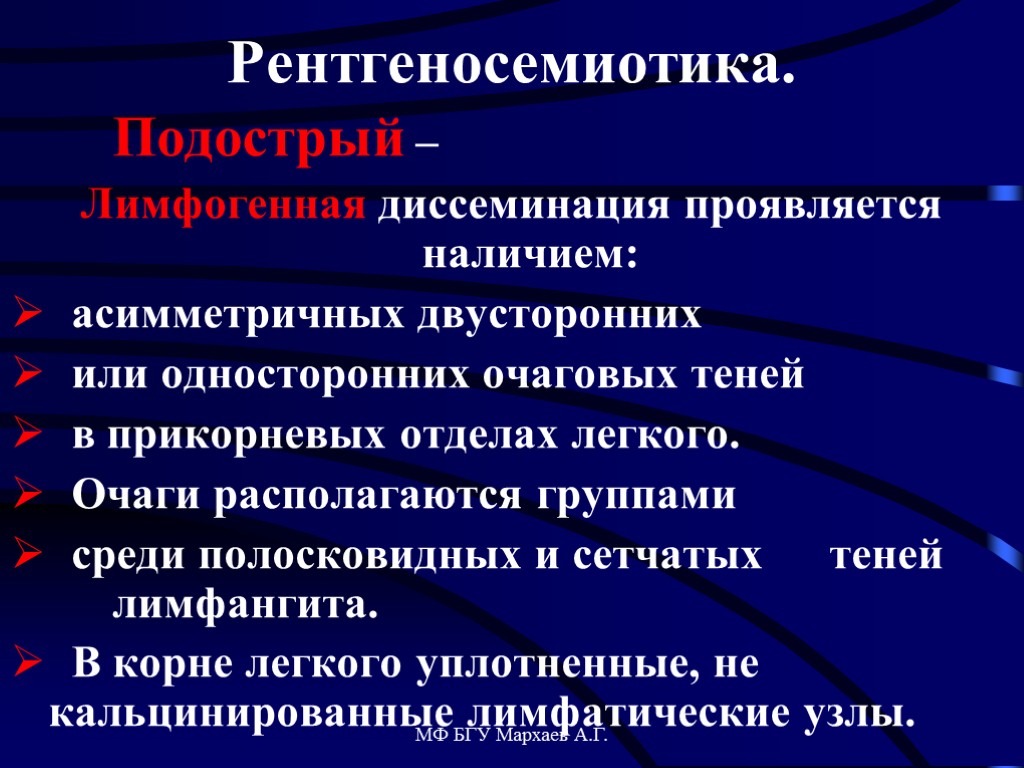 Рентгеносемиотика.

Подострый –

Лимфогенная диссеминация проявляется наличием:

➢ асимметричных двусторонних

➢ или односторонних очаговых теней

➢ в прикорневых отделах легкого.

➢ Очаги располагаются группами

➢ среди полосковидных и сетчатых теней лимфангита.

➢ В корне легкого уплотненные, не кальцинированные лимфатические узлы.

МФ БГУ Мархаев А.Г.